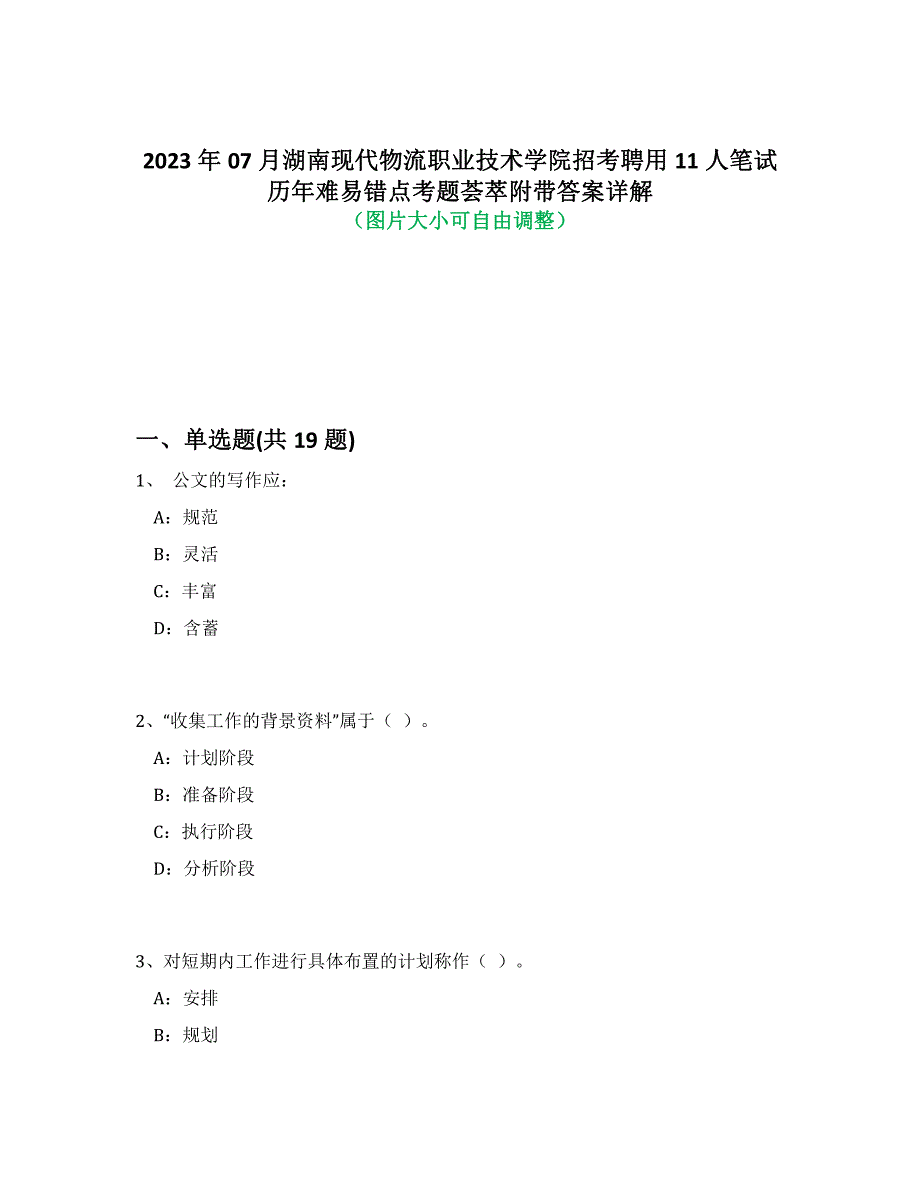 2023 年 07 月湖南现代物流职业技术学院招考聘用 11 人笔试历年难易错点考题荟萃附带答案详解
（图片大小可自由调整）

一、单选题(共 19 题)

1、 公文的写作应：

A：规范

B：灵活

C：丰富

D：含蓄

2、“收集工作的背景资料”属于（ ）。

A：计划阶段

B：准备阶段

C：执行阶段

D：分析阶段

3、对短期内工作进行具体布置的计划称作（ ）。

A：安排

B：规划